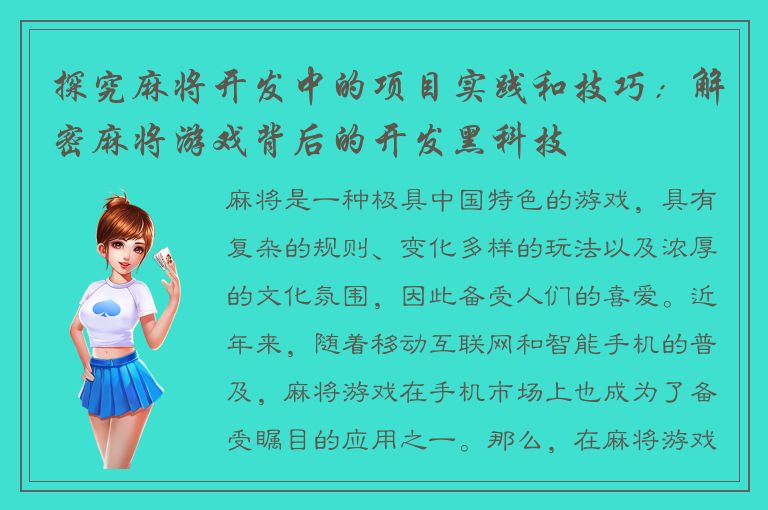 探究麻将开发中的项目实践和技巧：解密麻将游戏背后的开发黑科技

麻将是一种极具中国特色的游戏，具有复杂的规则、变化多样的玩法以及浓厚的文化氛围，因此备受人们的喜爱。近年来，随着移动互联网和智能手机的普及，麻将游戏在手机市场上也成为了备受瞩目的应用之一。那么，在麻将游戏